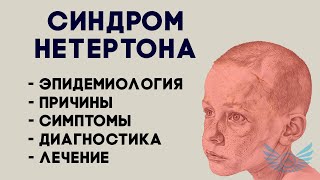 СИНДРОМ НЕТЕРТОНА

- ЭПИДЕМИОЛОГИЯ
- ПРИЧИНЫ
- СИМПТОМЫ
- ДИАГНОСТИКА
- ЛЕЧЕНИЕ